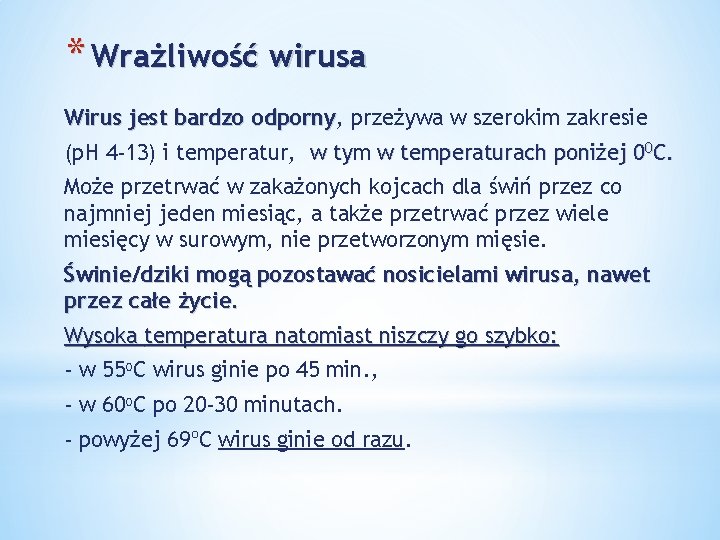 * Wrażliwość wirusa

Wirus jest bardzo odporny, przeżywa w szerokim zakresie (pH 4-13) i temperatur, w tym w temperaturach poniżej $0^0$C.

Może przetrwać w zakażonych kojcach dla świń przez co najmniej jeden miesiąc, a także przetrwać przez wiele miesięcy w surowym, nie przetworzonym mięsie.

Świnie/dziki mogą pozostawać nosicielami wirusa, nawet przez całe życie.

Wysoka temperatura natomiast niszczy go szybko:

- w $55^o$C wirus ginie po 45 min.,

- w $60^o$C po 20-30 minutach.

- powyżej $69^o$C wirus ginie od razu.